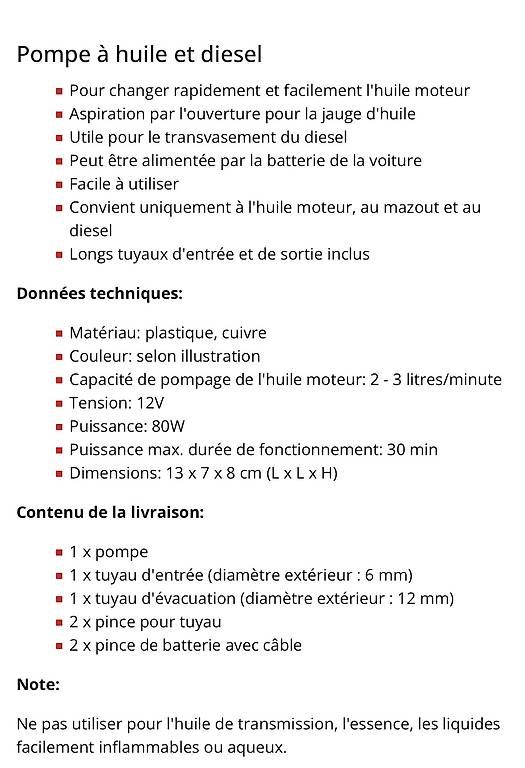 Pompe à huile et diesel

- Pour changer rapidement et facilement l'huile moteur
- Aspiration par l'ouverture pour la jauge d'huile
- Utile pour le transvasement du diesel
- Peut être alimentée par la batterie de la voiture
- Facile à utiliser
- Convient uniquement à l'huile moteur, au mazout et au diesel
- Longs tuyaux d'entrée et de sortie inclus

Données techniques:

- Matériau: plastique, cuivre
- Couleur: selon illustration
- Capacité de pompage de l'huile moteur: 2 - 3 litres/minute
- Tension: 12V
- Puissance: 80W
- Puissance max. durée de fonctionnement: 30 min
- Dimensions: 13 x 7 x 8 cm (L x L x H)

Contenu de la livraison:

- 1 x pompe
- 1 x tuyau d'entrée (diamètre extérieur : 6 mm)
- 1 x tuyau d'évacuation (diamètre extérieur : 12 mm)
- 2 x pince pour tuyau
- 2 x pince de batterie avec câble

Note:

Ne pas utiliser pour l'huile de transmission, l'essence, les liquides facilement inflammables ou aqueux.